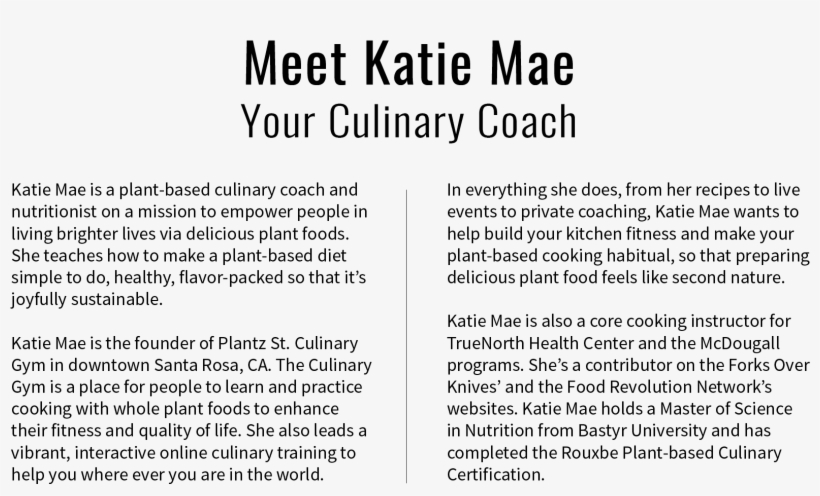 Meet Katie Mae
Your Culinary Coach

Katie Mae is a plant-based culinary coach and nutritionist on a mission to empower people in living brighter lives via delicious plant foods. She teaches how to make a plant-based diet simple to do, healthy, flavor-packed so that it's joyfully sustainable.

Katie Mae is the founder of Plantz St. Culinary Gym in downtown Santa Rosa, CA. The Culinary Gym is a place for people to learn and practice cooking with whole plant foods to enhance their fitness and quality of life. She also leads a vibrant, interactive online culinary training to help you where ever you are in the world.

In everything she does, from her recipes to live events to private coaching, Katie Mae wants to help build your kitchen fitness and make your plant-based cooking habitual, so that preparing delicious plant food feels like second nature.

Katie Mae is also a core cooking instructor for TrueNorth Health Center and the McDougall programs. She's a contributor on the Forks Over Knives' and the Food Revolution Network's websites. Katie Mae holds a Master of Science in Nutrition from Bastyr University and has completed the Rouxbe Plant-based Culinary Certification.